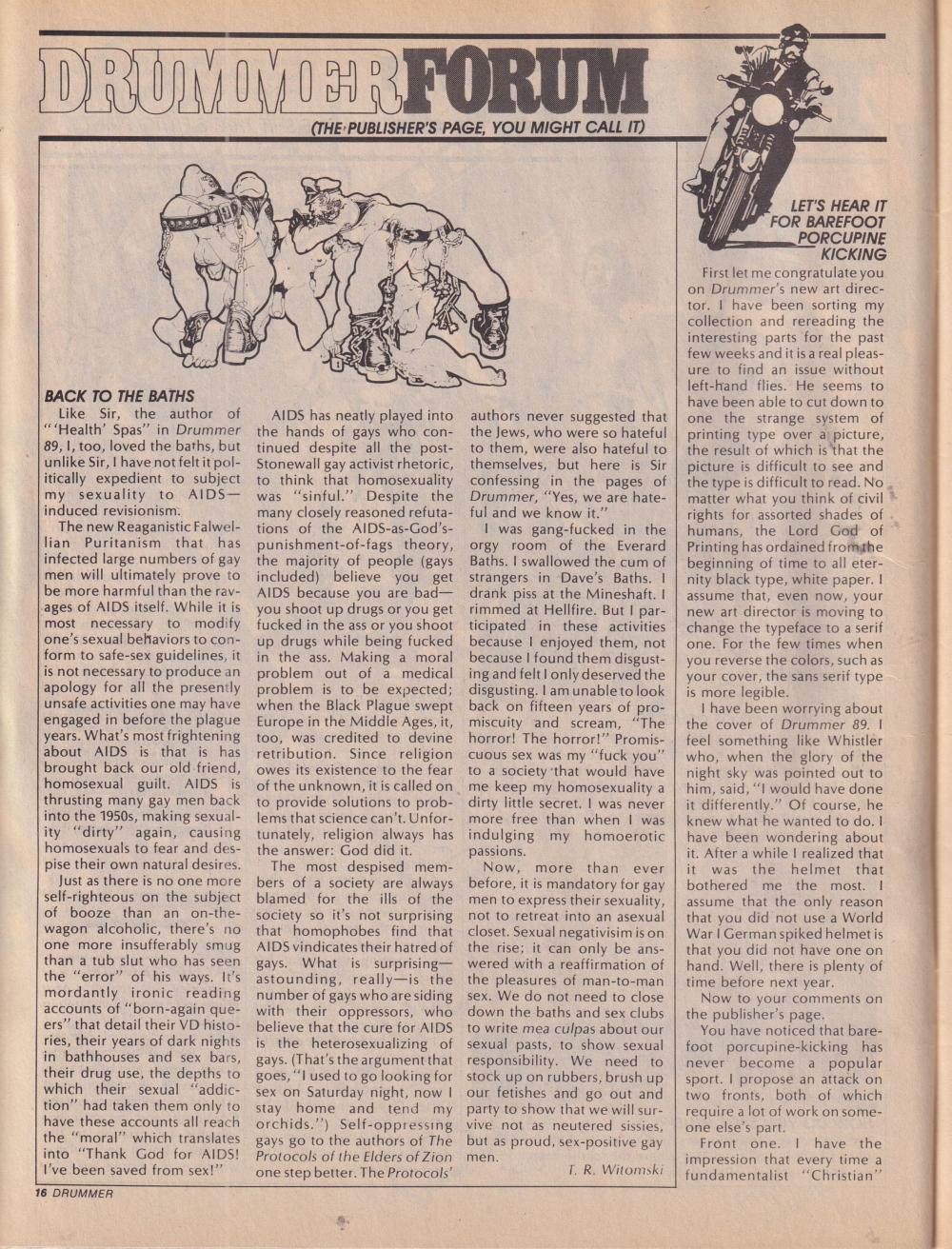 DRUMMER FORUM

(THE PUBLISHER'S PAGE, YOU MIGHT CALL IT)

BACK TO THE BATHS

Like Sir, the author of "'Health' Spas" in Drummer 89, I, too, loved the baths, but unlike Sir, I have not felt it politically expedient to subject my sexuality to AIDS—induced revisionism.

The new Reaganistic Falwellian Puritanism that has infected large numbers of gay men will ultimately prove to be more harmful than the ravages of AIDS itself. While it is most necessary to modify one's sexual behaviors to conform to safe-sex guidelines, it is not necessary to produce an apology for all the presently unsafe activities one may have engaged in before the plague years. What's most frightening about AIDS is that is has brought back our old friend, homosexual guilt. AIDS is thrusting many gay men back into the 1950s, making sexuality "dirty" again, causing homosexuals to fear and despise their own natural desires.

Just as there is no one more self-righteous on the subject of booze than an on-the-wagon alcoholic, there's no one more insufferably smug than a tub slut who has seen the "error" of his ways. It's mordantly ironic reading accounts of "born-again queers" that detail their VD histories, their years of dark nights in bathhouses and sex bars, their drug use, the depths to which their sexual "addiction" had taken them only to have these accounts all reach the "moral" which translates into "Thank God for AIDS! I've been saved from sex!"

AIDS has neatly played into the hands of gays who continued despite all the post-Stonewall gay activist rhetoric, to think that homosexuality was "sinful." Despite the many closely reasoned refutations of the AIDS-as-God's-punishment-of-fags theory, the majority of people (gays included) believe you get AIDS because you are bad—you shoot up drugs or you get fucked in the ass or you shoot up drugs while being fucked in the ass. Making a moral problem out of a medical problem is to be expected; when the Black Plague swept Europe in the Middle Ages, it, too, was credited to devine retribution. Since religion owes its existence to the fear of the unknown, it is called on to provide solutions to problems that science can't. Unfortunately, religion always has the answer: God did it.

The most despised members of a society are always blamed for the ills of the society so it's not surprising that homophobes find that AIDS vindicates their hatred of gays. What is surprising—astounding, really—is the number of gays who are siding with their oppressors, who believe that the cure for AIDS is the heterosexualizing of gays. (That's the argument that goes, "I used to go looking for sex on Saturday night, now I stay home and tend my orchids.") Self-oppressing gays go to the authors of The Protocols of the Elders of Zion one step better. The Protocols' authors never suggested that the Jews, who were so hateful to them, were also hateful to themselves, but here is Sir confessing in the pages of Drummer, "Yes, we are hateful and we know it."

I was gang-fucked in the orgy room of the Everard Baths. I swallowed the cum of strangers in Dave's Baths. I drank piss at the Mineshaft. I rimmed at Hellfire. But I participated in these activities because I enjoyed them, not because I found them disgusting and felt I only deserved the disgusting. I am unable to look back on fifteen years of promiscuity and scream, "The horror! The horror!" Promiscuous sex was my "fuck you" to a society that would have me keep my homosexuality a dirty little secret. I was never more free than when I was indulging my homoerotic passions.

Now, more than ever before, it is mandatory for gay men to express their sexuality, not to retreat into an asexual closet. Sexual negativisim is on the rise; it can only be answered with a reaffirmation of the pleasures of man-to-man sex. We do not need to close down the baths and sex clubs to write mea culpas about our sexual pasts, to show sexual responsibility. We need to stock up on rubbers, brush up our fetishes and go out and party to show that we will survive not as neutered sissies, but as proud, sex-positive gay men.

T. R. Witomski

LET'S HEAR IT FOR BAREFOOT PORCUPINE KICKING

First let me congratulate you on Drummer's new art director. I have been sorting my collection and rereading the interesting parts for the past few weeks and it is a real pleasure to find an issue without left-hand flies. He seems to have been able to cut down to one the strange system of printing type over a picture, the result of which is that the picture is difficult to see and the type is difficult to read. No matter what you think of civil rights for assorted shades of humans, the Lord God of Printing has ordained from the beginning of time to all eternity black type, white paper. I assume that, even now, your new art director is moving to change the typeface to a serif one. For the few times when you reverse the colors, such as your cover, the sans serif type is more legible.

I have been worrying about the cover of Drummer 89. I feel something like Whistler who, when the glory of the night sky was pointed out to him, said, "I would have done it differently." Of course, he knew what he wanted to do. I have been wondering about it. After a while I realized that it was the helmet that bothered me the most. I assume that the only reason that you did not use a World War I German spiked helmet is that you did not have one on hand. Well, there is plenty of time before next year.

Now to your comments on the publisher's page.

You have noticed that barefoot porcupine-kicking has never become a popular sport. I propose an attack on two fronts, both of which require a lot of work on someone else's part.

Front one. I have the impression that every time a fundamentalist "Christian"

16 DRUMMER